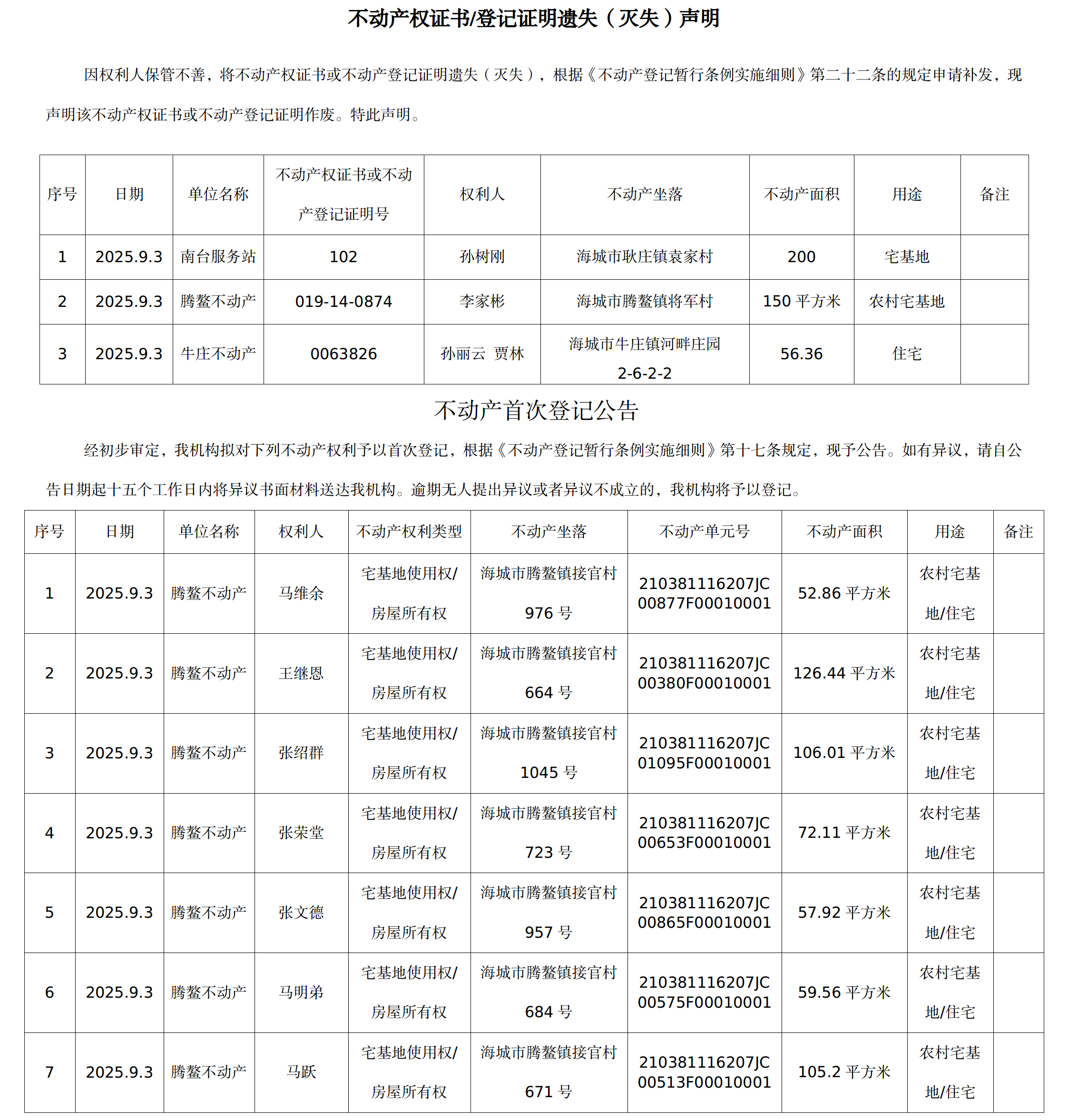 不动产权证书/登记证明遗失（灭失）声明

因权利人保管不善，将不动产权证书或不动产登记证明遗失（灭失），根据《不动产登记暂行条例实施细则》第二十二条的规定申请补发，现声明该不动产权证书或不动产登记证明作废。特此声明。

| 序号 | 日期 | 单位名称 | 不动产权证书或不动产登记证明号 | 权利人 | 不动产坐落 | 不动产面积 | 用途 | 备注 |
|---|---|---|---|---|---|---|---|---|
| 1 | 2025.9.3 | 南台服务站 | 102 | 孙树刚 | 海城市耿庄镇袁家村 | 200 | 宅基地 | |
| 2 | 2025.9.3 | 腾鳌不动产 | 019-14-0874 | 李家彬 | 海城市腾鳌镇将军村 | 150 平方米 | 农村宅基地 | |
| 3 | 2025.9.3 | 牛庄不动产 | 0063826 | 孙丽云 贾林 | 海城市牛庄镇河畔庄园 2-6-2-2 | 56.36 | 住宅 | |

不动产首次登记公告

经初步审定，我机构拟对下列不动产权利予以首次登记，根据《不动产登记暂行条例实施细则》第十七条规定，现予公告。如有异议，请自公告日期起十五个工作日内将异议书面材料送达我机构。逾期无人提出异议或者异议不成立的，我机构将予以登记。

| 序号 | 日期 | 单位名称 | 权利人 | 不动产权利类型 | 不动产坐落 | 不动产单元号 | 不动产面积 | 用途 | 备注 |
|---|---|---|---|---|---|---|---|---|---|
| 1 | 2025.9.3 | 腾鳌不动产 | 马维余 | 宅基地使用权/房屋所有权 | 海城市腾鳌镇接官村 976 号 | 210381116207JC00877F00010001 | 52.86 平方米 | 农村宅基地/住宅 | |
| 2 | 2025.9.3 | 腾鳌不动产 | 王继恩 | 宅基地使用权/房屋所有权 | 海城市腾鳌镇接官村 664 号 | 210381116207JC00380F00010001 | 126.44 平方米 | 农村宅基地/住宅 | |
| 3 | 2025.9.3 | 腾鳌不动产 | 张绍群 | 宅基地使用权/房屋所有权 | 海城市腾鳌镇接官村 1045 号 | 210381116207JC01095F00010001 | 106.01 平方米 | 农村宅基地/住宅 | |
| 4 | 2025.9.3 | 腾鳌不动产 | 张荣堂 | 宅基地使用权/房屋所有权 | 海城市腾鳌镇接官村 723 号 | 210381116207JC00653F00010001 | 72.11 平方米 | 农村宅基地/住宅 | |
| 5 | 2025.9.3 | 腾鳌不动产 | 张文德 | 宅基地使用权/房屋所有权 | 海城市腾鳌镇接官村 957 号 | 210381116207JC00865F00010001 | 57.92 平方米 | 农村宅基地/住宅 | |
| 6 | 2025.9.3 | 腾鳌不动产 | 马明弟 | 宅基地使用权/房屋所有权 | 海城市腾鳌镇接官村 684 号 | 210381116207JC00575F00010001 | 59.56 平方米 | 农村宅基地/住宅 | |
| 7 | 2025.9.3 | 腾鳌不动产 | 马跃 | 宅基地使用权/房屋所有权 | 海城市腾鳌镇接官村 671 号 | 210381116207JC00513F00010001 | 105.2 平方米 | 农村宅基地/住宅 | |